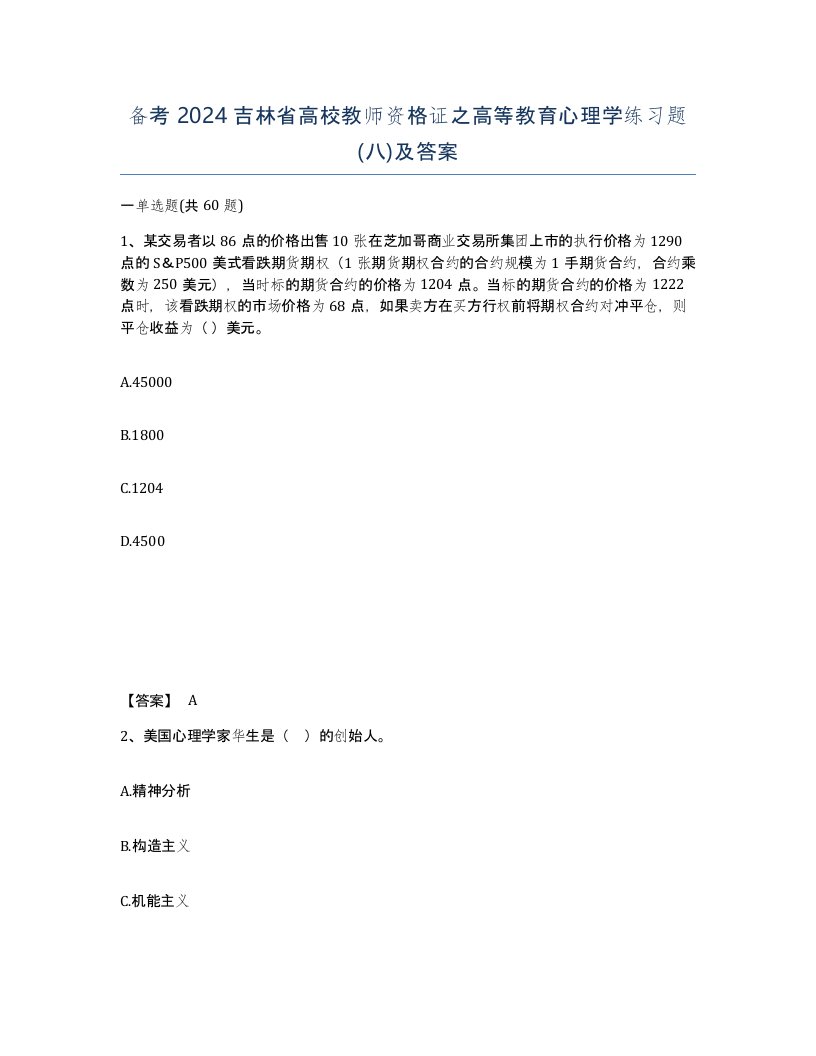 备考 2024 吉林省高校教师资格证之高等教育心理学练习题(八)及答案

一单选题(共 60 题)

1、某交易者以 86 点的价格出售 10 张在芝加哥商业交易所集团上市的执行价格为 1290 点的 S&P500 美式看跌期货期权（1 张期货期权合约的合约规模为 1 手期货合约，合约乘数为 250 美元），当时标的期货合约的价格为 1204 点。当标的期货合约的价格为 1222 点时，该看跌期权的市场价格为 68 点，如果卖方在买方行权前将期权合约对冲平仓，则平仓收益为（ ）美元。

A.45000

B.1800

C.1204

D.4500

【答案】 A

2、美国心理学家华生是（ ）的创始人。

A.精神分析

B.构造主义

C.机能主义